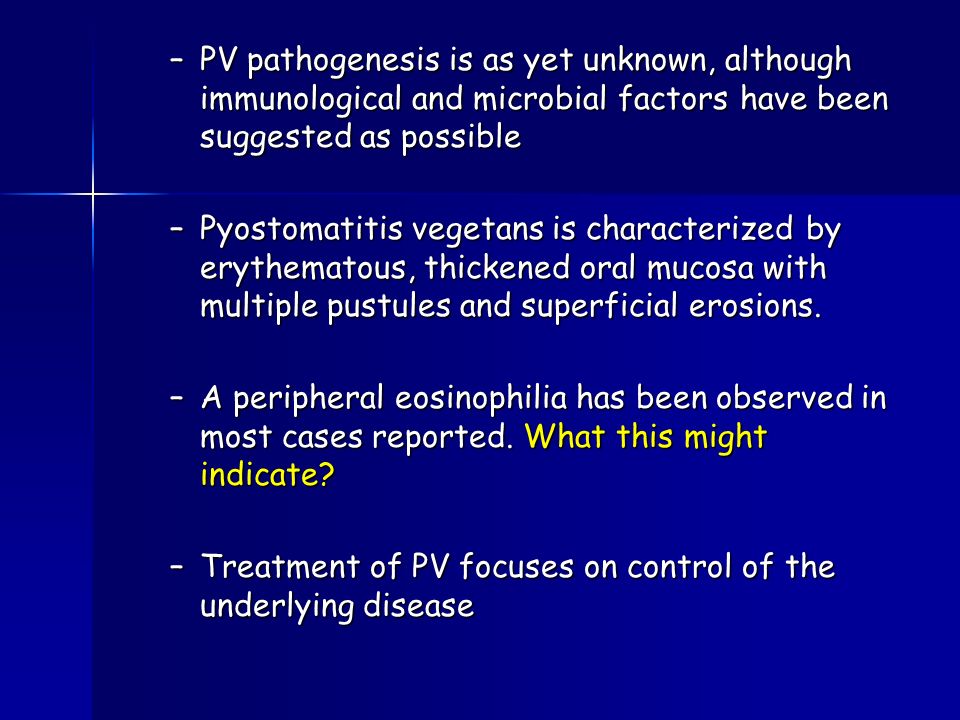 – PV pathogenesis is as yet unknown, although immunological and microbial factors have been suggested as possible

– Pyostomatitis vegetans is characterized by erythematous, thickened oral mucosa with multiple pustules and superficial erosions.

– A peripheral eosinophilia has been observed in most cases reported. What this might indicate?

– Treatment of PV focuses on control of the underlying disease